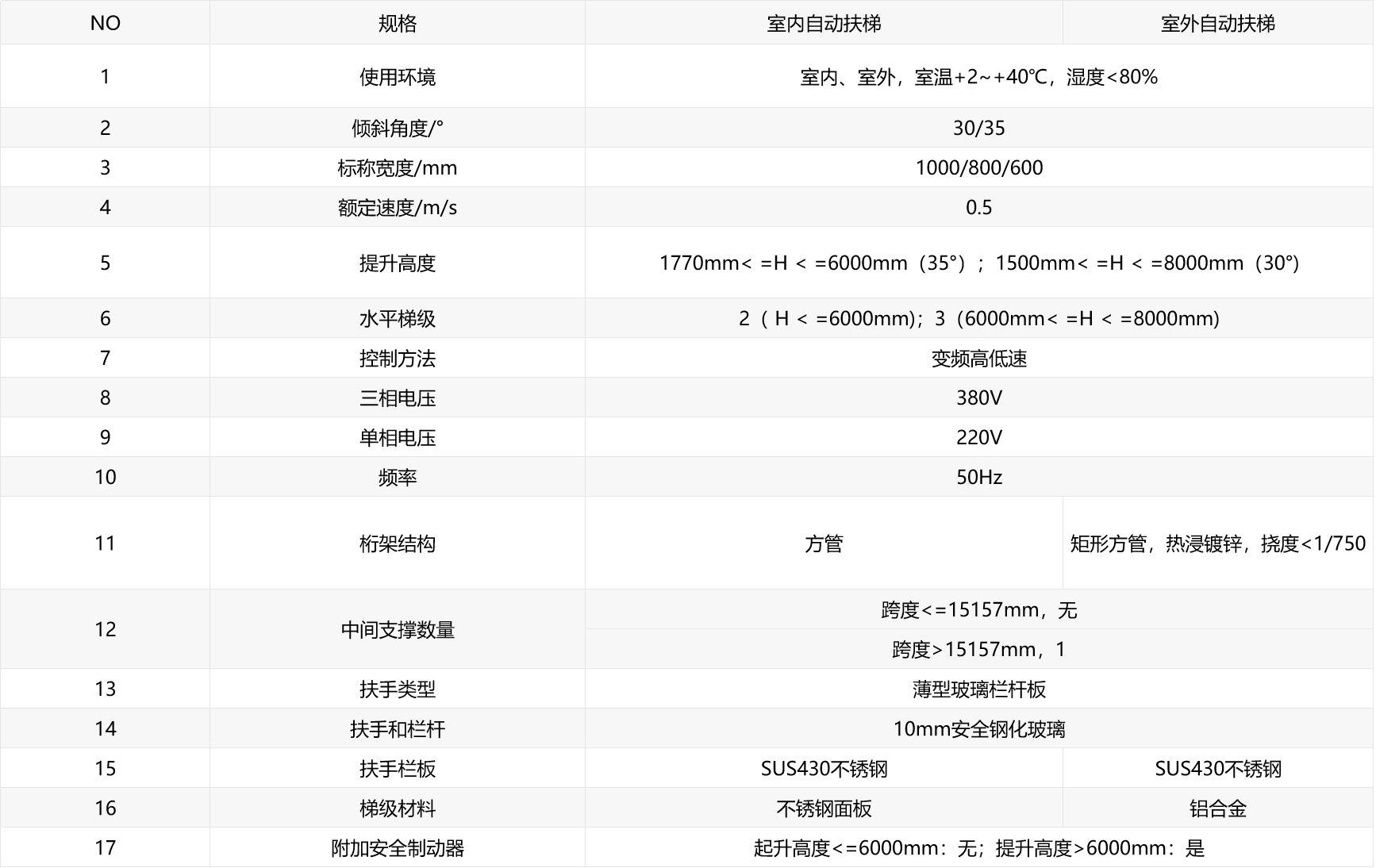 | NO | 规格 | 室内自动扶梯 | 室外自动扶梯 |
|---|---|---|---|
| 1 | 使用环境 | 室内、室外，室温+2~+40℃，湿度<80% | |
| 2 | 倾斜角度/° | 30/35 | |
| 3 | 标称宽度/mm | 1000/800/600 | |
| 4 | 额定速度/m/s | 0.5 | |
| 5 | 提升高度 | 1770mm< =H < =6000mm（35°）；1500mm< =H < =8000mm（30°) | |
| 6 | 水平梯级 | 2（H < =6000mm)；3（6000mm< =H < =8000mm) | |
| 7 | 控制方法 | 变频高低速 | |
| 8 | 三相电压 | 380V | |
| 9 | 单相电压 | 220V | |
| 10 | 频率 | 50Hz | |
| 11 | 桁架结构 | 方管 | 矩形方管，热浸镀锌，挠度<1/750 |
| 12 | 中间支撑数量 | 跨度<=15157mm，无 | |
| | | 跨度>15157mm，1 | |
| 13 | 扶手类型 | 薄型玻璃栏杆板 | |
| 14 | 扶手和栏杆 | 10mm安全钢化玻璃 | |
| 15 | 扶手栏板 | SUS430不锈钢 | SUS430不锈钢 |
| 16 | 梯级材料 | 不锈钢面板 | 铝合金 |
| 17 | 附加安全制动器 | 起升高度<=6000mm：无；提升高度>6000mm：是 | |